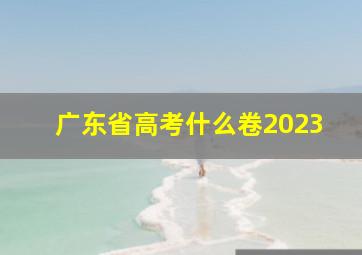 广东省高考什么卷2023